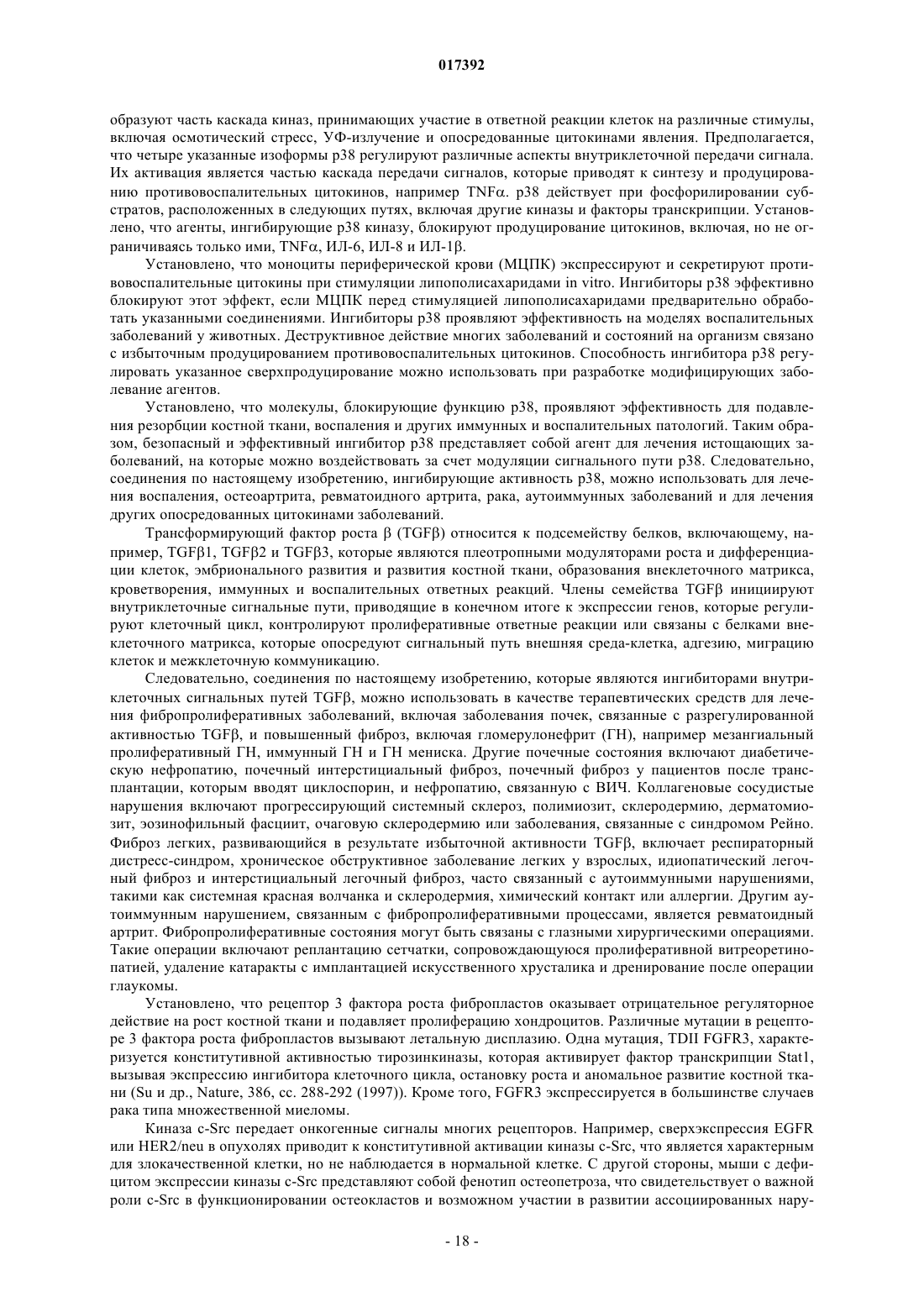 017392

образуют часть каскада киназ, принимающих участие в ответной реакции клеток на различные стимулы, включая осмотический стресс, УФ-излучение и опосредованные цитокинами явления. Предполагается, что четыре указанные изоформы p38 регулируют различные аспекты внутриклеточной передачи сигнала. Их активация является частью каскада передачи сигналов, которые приводят к синтезу и продуцированию противовоспалительных цитокинов, например TNFα. p38 действует при фосфорилировании субстратов, расположенных в следующих путях, включая другие киназы и факторы транскрипции. Установлено, что агенты, ингибирующие p38 киназу, блокируют продуцирование цитокинов, включая, но не ограничиваясь только ими, TNFα, ИЛ-6, ИЛ-8 и ИЛ-1β.

Установлено, что моноциты периферической крови (МЦПК) экспрессируют и секретируют противовоспалительные цитокины при стимуляции липополисахаридами in vitro. Ингибиторы p38 эффективно блокируют этот эффект, если МЦПК перед стимуляцией липополисахаридами предварительно обработать указанными соединениями. Ингибиторы p38 проявляют эффективность на моделях воспалительных заболеваний у животных. Деструктивное действие многих заболеваний и состояний на организм связано с избыточным продуцированием противовоспалительных цитокинов. Способность ингибитора p38 регулировать указанное сверхпродуцирование можно использовать при разработке модифицирующих заболевание агентов.

Установлено, что молекулы, блокирующие функцию p38, проявляют эффективность для подавления резорбции костной ткани, воспаления и других иммунных и воспалительных патологий. Таким образом, безопасный и эффективный ингибитор p38 представляет собой агент для лечения истощающих заболеваний, на которые можно воздействовать за счет модуляции сигнального пути p38. Следовательно, соединения по настоящему изобретению, ингибирующие активность p38, можно использовать для лечения воспаления, остеоартрита, ревматоидного артрита, рака, аутоиммунных заболеваний и для лечения других опосредованных цитокинами заболеваний.

Трансформирующий фактор роста β (TGFβ) относится к подсемейству белков, включающему, например, TGFβ1, TGFβ2 и TGFβ3, которые являются плеотропными модуляторами роста и дифференциации клеток, эмбрионального развития и развития костной ткани, образования внеклеточного матрикса, кроветворения, иммунных и воспалительных ответных реакций. Члены семейства TGFβ инициируют внутриклеточные сигнальные пути, приводящие в конечном итоге к экспрессии генов, которые регулируют клеточный цикл, контролируют пролиферативные ответные реакции или связаны с белками внеклеточного матрикса, которые опосредуют сигнальный путь внешняя среда-клетка, адгезию, миграцию клеток и межклеточную коммуникацию.

Следовательно, соединения по настоящему изобретению, которые являются ингибиторами внутриклеточных сигнальных путей TGFβ, можно использовать в качестве терапевтических средств для лечения фибропролиферативных заболеваний, включая заболевания почек, связанные с разрегулированной активностью TGFβ, и повышенный фиброз, включая гломерулонефрит (ГН), например мезангиальный пролиферативный ГН, иммунный ГН и ГН мениска. Другие почечные состояния включают диабетическую нефропатию, почечный интерстициальный фиброз, почечный фиброз у пациентов после трансплантации, которым вводят циклоспорин, и нефропатию, связанную с ВИЧ. Коллагеновые сосудистые нарушения включают прогрессирующий системный склероз, полимиозит, склеродермию, дерматомиозит, эозинофильный фасциит, очаговую склеродермию или заболевания, связанные с синдромом Рейно. Фиброз легких, развивающийся в результате избыточной активности TGFβ, включает респираторный дистресс-синдром, хроническое обструктивное заболевание легких у взрослых, идиопатический легочный фиброз и интерстициальный легочный фиброз, часто связанный с аутоиммунными нарушениями, такими как системная красная волчанка и склеродермия, химический контакт или аллергии. Другим аутоиммунным нарушением, связанным с фибропролиферативными процессами, является ревматоидный артрит. Фибропролиферативные состояния могут быть связаны с глазными хирургическими операциями. Такие операции включают реплантацию сетчатки, сопровождающуюся пролиферативной витреоретинопатией, удаление катаракты с имплантацией искусственного хрусталика и дренирование после операции глаукомы.

Установлено, что рецептор 3 фактора роста фибропластов оказывает отрицательное регуляторное действие на рост костной ткани и подавляет пролиферацию хондроцитов. Различные мутации в рецепторе 3 фактора роста фибропластов вызывают летальную дисплазию. Одна мутация, TDII FGFR3, характеризуется конститутивной активностью тирозинкиназы, которая активирует фактор транскрипции Stat1, вызывая экспрессию ингибитора клеточного цикла, остановку роста и аномальное развитие костной ткани (Su и др., Nature, 386, сс. 288-292 (1997)). Кроме того, FGFR3 экспрессируется в большинстве случаев рака типа множественной миеломы.

Киназа c-Src передает онкогенные сигналы многих рецепторов. Например, сверхэкспрессия EGFR или HER2/neu в опухолях приводит к конститутивной активации киназы c-Src, что является характерным для злокачественной клетки, но не наблюдается в нормальной клетке. С другой стороны, мыши с дефицитом экспрессии киназы c-Src представляют собой фенотип остеопетроза, что свидетельствует о важной роли c-Src в функционировании остеокластов и возможном участии в развитии ассоциированных нару-

- 18 -